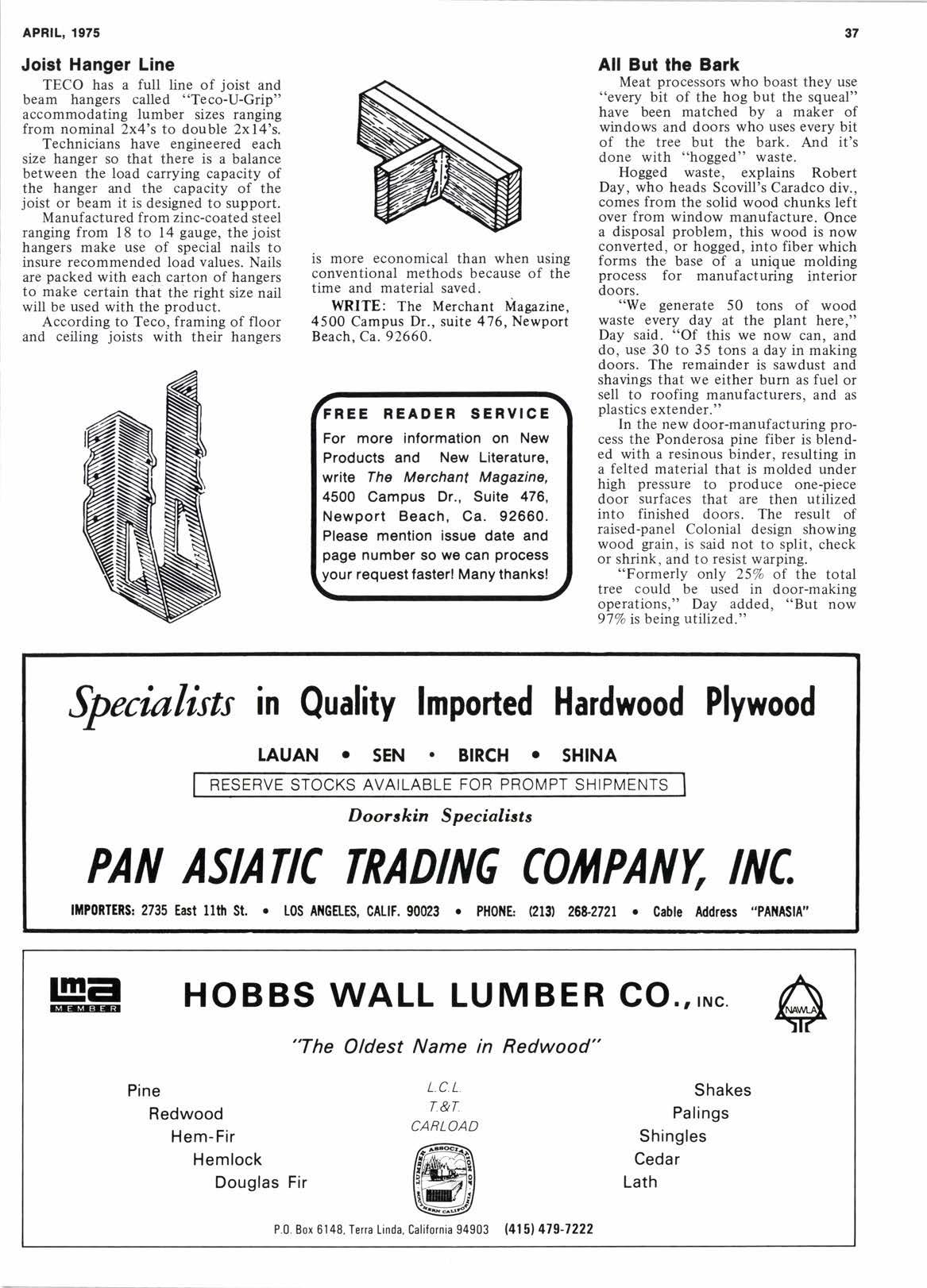 APRIL, 1975

37

Joist Hanger Line

TECO has a full line of joist and beam hangers called "Teco-U-Grip" accommodating lumber sizes ranging from nominal 2x4's to double 2x14's.

Technicians have engineered each size hanger so that there is a balance between the load carrying capacity of the hanger and the capacity of the joist or beam it is designed to support.

Manufactured from zinc-coated steel ranging from 18 to 14 gauge, the joist hangers make use of special nails to insure recommended load values. Nails are packed with each carton of hangers to make certain that the right size nail will be used with the product.

According to Teco, framing of floor and ceiling joists with their hangers is more economical than when using conventional methods because of the time and material saved.

WRITE: The Merchant Magazine, 4500 Campus Dr., suite 476, Newport Beach, Ca. 92660.

FREE READER SERVICE

For more information on New Products and New Literature, write The Merchant Magazine, 4500 Campus Dr., Suite 476, Newport Beach, Ca. 92660. Please mention issue date and page number so we can process your request faster! Many thanks!

All But the Bark

Meat processors who boast they use "every bit of the hog but the squeal" have been matched by a maker of windows and doors who uses every bit of the tree but the bark. And it's done with "hogged" waste.

Hogged waste, explains Robert Day, who heads Scovill's Caradco div., comes from the solid wood chunks left over from window manufacture. Once a disposal problem, this wood is now converted, or hogged, into fiber which forms the base of a unique molding process for manufacturing interior doors.

"We generate 50 tons of wood waste every day at the plant here," Day said. "Of this we now can, and do, use 30 to 35 tons a day in making doors. The remainder is sawdust and shavings that we either burn as fuel or sell to roofing manufacturers, and as plastics extender."

In the new door-manufacturing process the Ponderosa pine fiber is blended with a resinous binder, resulting in a felted material that is molded under high pressure to produce one-piece door surfaces that are then utilized into finished doors. The result of raised-panel Colonial design showing wood grain, is said not to split, check or shrink, and to resist warping.

"Formerly only 25% of the total tree could be used in door-making operations," Day added, "But now 97% is being utilized."

Specialists in Quality Imported Hardwood Plywood

LAUAN • SEN • BIRCH • SHINA

RESERVE STOCKS AVAILABLE FOR PROMPT SHIPMENTS

Doorskin Specialists

PAN ASIATIC TRADING COMPANY, INC.

IMPORTERS: 2735 East 11th St. • LOS ANGELES, CALIF. 90023 • PHONE: (213) 268-2721 • Cable Address "PANASIA"

lma MEMBER

HOBBS WALL LUMBER CO., INC.

NAWLA

"The Oldest Name in Redwood"

Pine
Redwood
Hem-Fir
Hemlock
Douglas Fir

L.C.L.
T.&T.
CARLOAD

LUMBER ASSOCIATION OF SOUTHERN CALIFORNIA

Shakes
Palings
Shingles
Cedar
Lath

P.O. Box 6148, Terra Linda, California 94903 (415) 479-7222